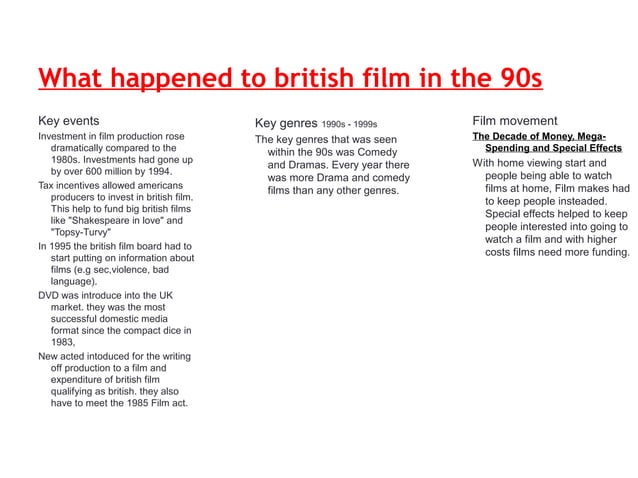 What happened to british film in the 90s

Key events

Investment in film production rose dramatically compared to the 1980s. Investments had gone up by over 600 million by 1994.

Tax incentives allowed americans producers to invest in british film. This help to fund big british films like "Shakespeare in love" and "Topsy-Turvy"

In 1995 the british film board had to start putting on information about films (e.g sec,violence, bad language).

DVD was introduce into the UK market. they was the most successful domestic media format since the compact dice in 1983,

New acted intoduced for the writing off production to a film and expenditure of british film qualifying as british. they also have to meet the 1985 Film act.

Key genres 1990s - 1999s

The key genres that was seen within the 90s was Comedy and Dramas. Every year there was more Drama and comedy films than any other genres.

Film movement

The Decade of Money, Mega-Spending and Special Effects

With home viewing start and people being able to watch films at home, Film makes had to keep people insteaded. Special effects helped to keep people interested into going to watch a film and with higher costs films need more funding.